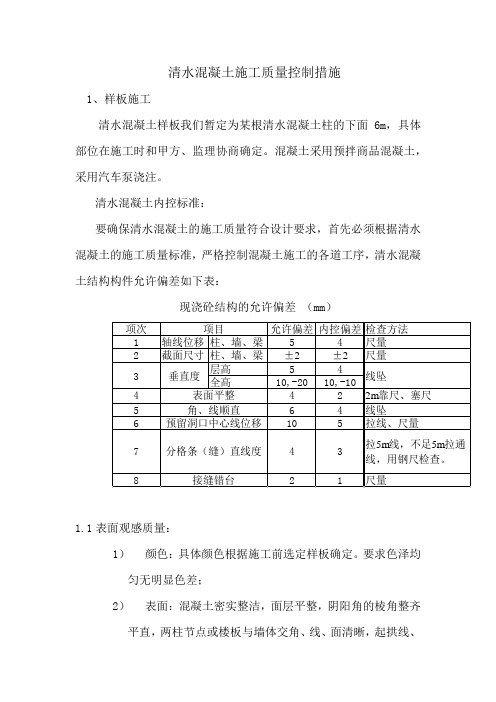 清水混凝土施工质量控制措施

1、样板施工

清水混凝土样板我们暂定为某根清水混凝土柱的下面 6m，具体部位在施工时和甲方、监理协商确定。混凝土采用预拌商品混凝土，采用汽车泵浇注。

清水混凝土内控标准：

要确保清水混凝土的施工质量符合设计要求，首先必须根据清水混凝土的施工质量标准，严格控制混凝土施工的各道工序，清水混凝土结构构件允许偏差如下表：

现浇砼结构的允许偏差 （mm）

| 项次 | 项目 | | 允许偏差 | 内控偏差 | 检查方法 |
|---|---|---|---|---|---|
| 1 | 轴线位移 | 柱、墙、梁 | 5 | 4 | 尺量 |
| 2 | 截面尺寸 | 柱、墙、梁 | ±2 | ±2 | 尺量 |
| 3 | 垂直度 | 层高 | 5 | 4 | 线坠 |
| | | 全高 | 10,-20 | 10,-10 | |
| 4 | 表面平整 | | 4 | 2 | 2m靠尺、塞尺 |
| 5 | 角、线顺直 | | 6 | 4 | 线坠 |
| 6 | 预留洞口中心线位移 | | 10 | 5 | 拉线、尺量 |
| 7 | 分格条（缝）直线度 | | 4 | 3 | 拉5m线，不足5m拉通线，用钢尺检查。 |
| 8 | 接缝错台 | | 2 | 1 | 尺量 |

1.1 表面观感质量：

1） 颜色：具体颜色根据施工前选定样板确定。要求色泽均匀无明显色差；

2） 表面：混凝土密实整洁，面层平整，阴阳角的棱角整齐平直，两柱节点或楼板与墙体交角、线、面清晰，起拱线、